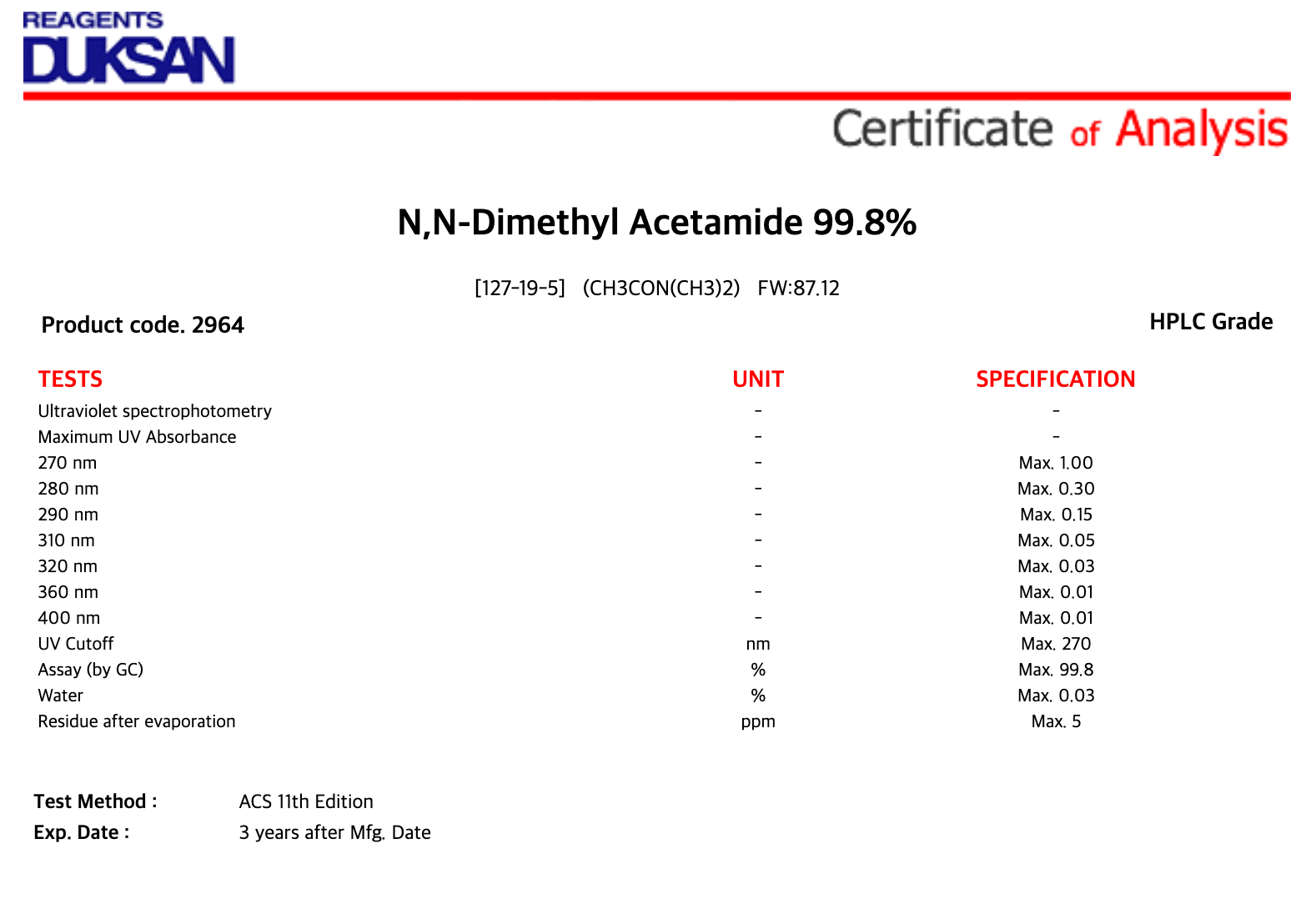 REAGENTS
DUKSAN

Certificate of Analysis

N,N-Dimethyl Acetamide 99.8%

[127-19-5] (CH3CON(CH3)2) FW:87.12

Product code. 2964

HPLC Grade

| TESTS | UNIT | SPECIFICATION |
|---|---|---|
| Ultraviolet spectrophotometry | - | - |
| Maximum UV Absorbance | - | - |
| 270 nm | - | Max. 1.00 |
| 280 nm | - | Max. 0.30 |
| 290 nm | - | Max. 0.15 |
| 310 nm | - | Max. 0.05 |
| 320 nm | - | Max. 0.03 |
| 360 nm | - | Max. 0.01 |
| 400 nm | - | Max. 0.01 |
| UV Cutoff | nm | Max. 270 |
| Assay (by GC) | % | Max. 99.8 |
| Water | % | Max. 0.03 |
| Residue after evaporation | ppm | Max. 5 |

Test Method : ACS 11th Edition
Exp. Date : 3 years after Mfg. Date